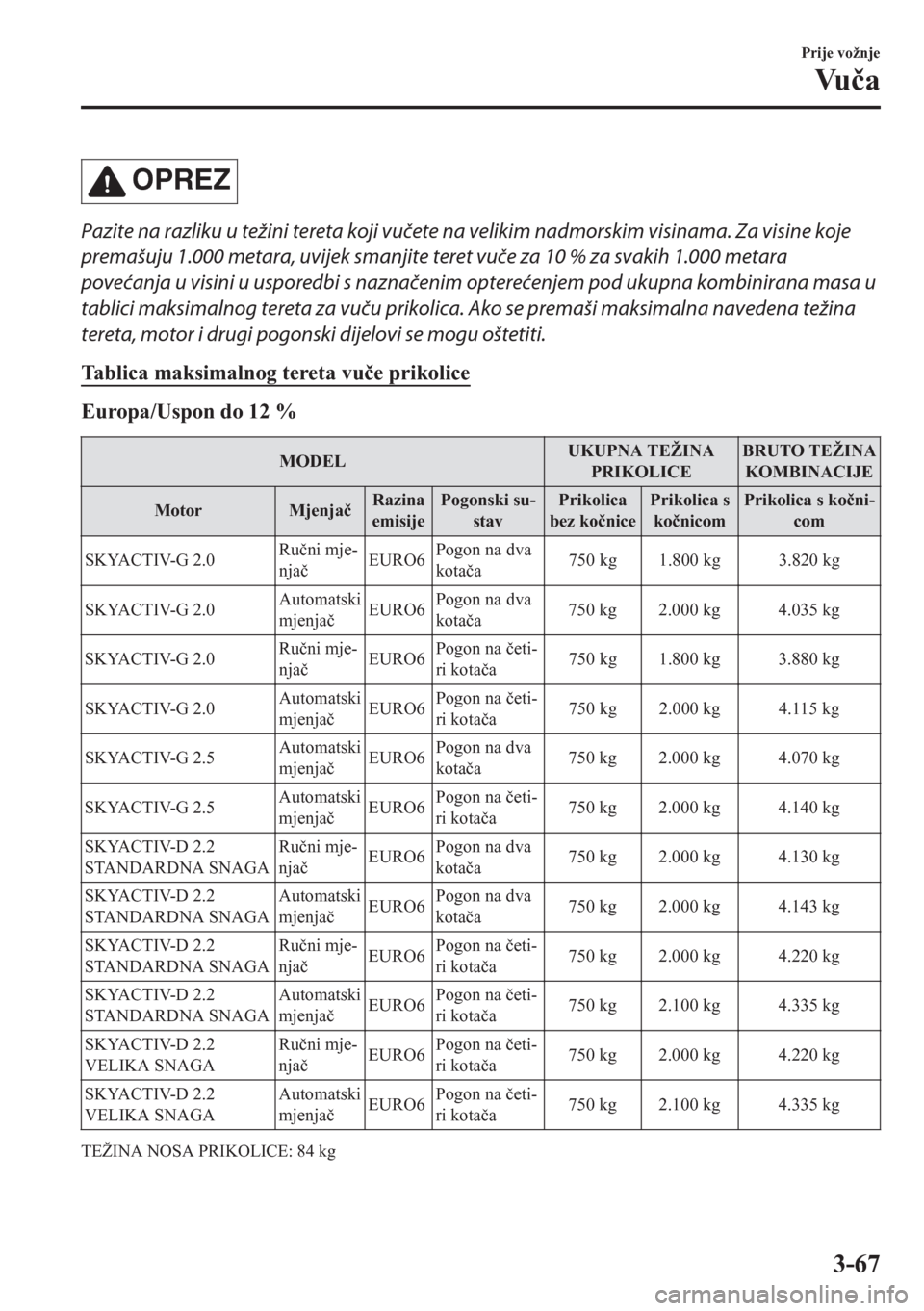 Prije vožnje
Vuča

OPREZ

Pazite na razliku u težini tereta koji vučete na velikim nadmorskim visinama. Za visine koje premašuju 1.000 metara, uvijek smanjite teret vuče za 10 % za svakih 1.000 metara povećanja u visini u usporedbi s naznačenim opterećenjem pod ukupna kombinirana masa u tablici maksimalnog tereta za vuču prikolica. Ako se premaši maksimalna navedena težina tereta, motor i drugi pogonski dijelovi se mogu oštetiti.

Tablica maksimalnog tereta vuče prikolice

Europa/Uspon do 12 %

| MODEL | | | | UKUPNA TEŽINA PRIKOLICE | | BRUTO TEŽINA KOMBINACIJE |
|---|---|---|---|---|---|---|
| Motor | Mjenjač | Razina emisije | Pogonski sustav | Prikolica bez kočnice | Prikolica s kočnicom | Prikolica s kočnicom |
| SKYACTIV-G 2.0 | Ručni mjenjač | EURO6 | Pogon na dva kotača | 750 kg | 1.800 kg | 3.820 kg |
| SKYACTIV-G 2.0 | Automatski mjenjač | EURO6 | Pogon na dva kotača | 750 kg | 2.000 kg | 4.035 kg |
| SKYACTIV-G 2.0 | Ručni mjenjač | EURO6 | Pogon na četiri kotača | 750 kg | 1.800 kg | 3.880 kg |
| SKYACTIV-G 2.0 | Automatski mjenjač | EURO6 | Pogon na četiri kotača | 750 kg | 2.000 kg | 4.115 kg |
| SKYACTIV-G 2.5 | Automatski mjenjač | EURO6 | Pogon na dva kotača | 750 kg | 2.000 kg | 4.070 kg |
| SKYACTIV-G 2.5 | Automatski mjenjač | EURO6 | Pogon na četiri kotača | 750 kg | 2.000 kg | 4.140 kg |
| SKYACTIV-D 2.2 STANDARDNA SNAGA | Ručni mjenjač | EURO6 | Pogon na dva kotača | 750 kg | 2.000 kg | 4.130 kg |
| SKYACTIV-D 2.2 STANDARDNA SNAGA | Automatski mjenjač | EURO6 | Pogon na dva kotača | 750 kg | 2.000 kg | 4.143 kg |
| SKYACTIV-D 2.2 STANDARDNA SNAGA | Ručni mjenjač | EURO6 | Pogon na četiri kotača | 750 kg | 2.000 kg | 4.220 kg |
| SKYACTIV-D 2.2 STANDARDNA SNAGA | Automatski mjenjač | EURO6 | Pogon na četiri kotača | 750 kg | 2.100 kg | 4.335 kg |
| SKYACTIV-D 2.2 VELIKA SNAGA | Ručni mjenjač | EURO6 | Pogon na četiri kotača | 750 kg | 2.000 kg | 4.220 kg |
| SKYACTIV-D 2.2 VELIKA SNAGA | Automatski mjenjač | EURO6 | Pogon na četiri kotača | 750 kg | 2.100 kg | 4.335 kg |

TEŽINA NOSA PRIKOLICE: 84 kg

3-67

carmanualsonline.info